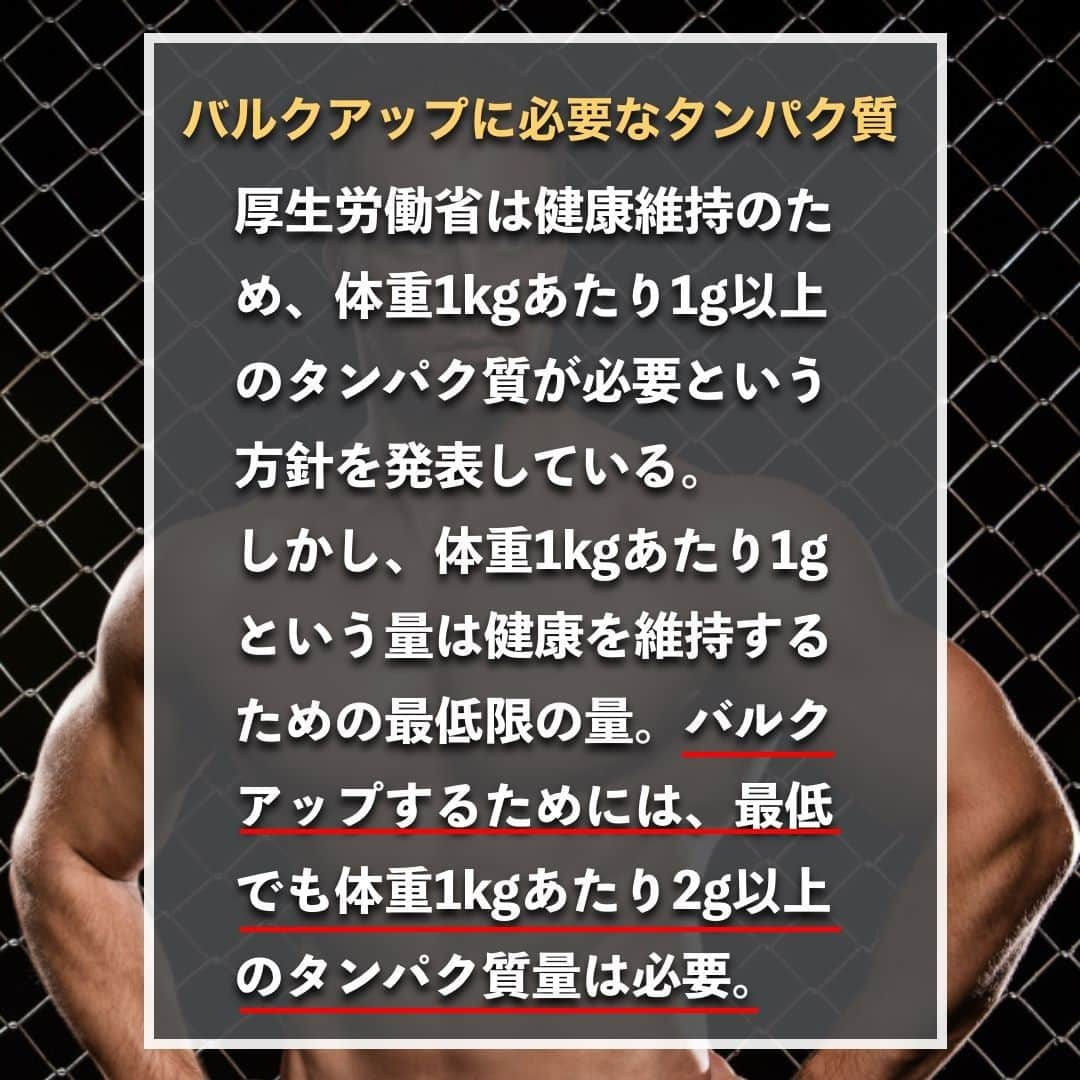 バルクアップに必要なタンパク質

厚生労働省は健康維持のため、体重1kgあたり1g以上のタンパク質が必要という方針を発表している。
しかし、体重1kgあたり1gという量は健康を維持するための最低限の量。バルクアップするためには、最低でも体重1kgあたり2g以上のタンパク質量は必要。